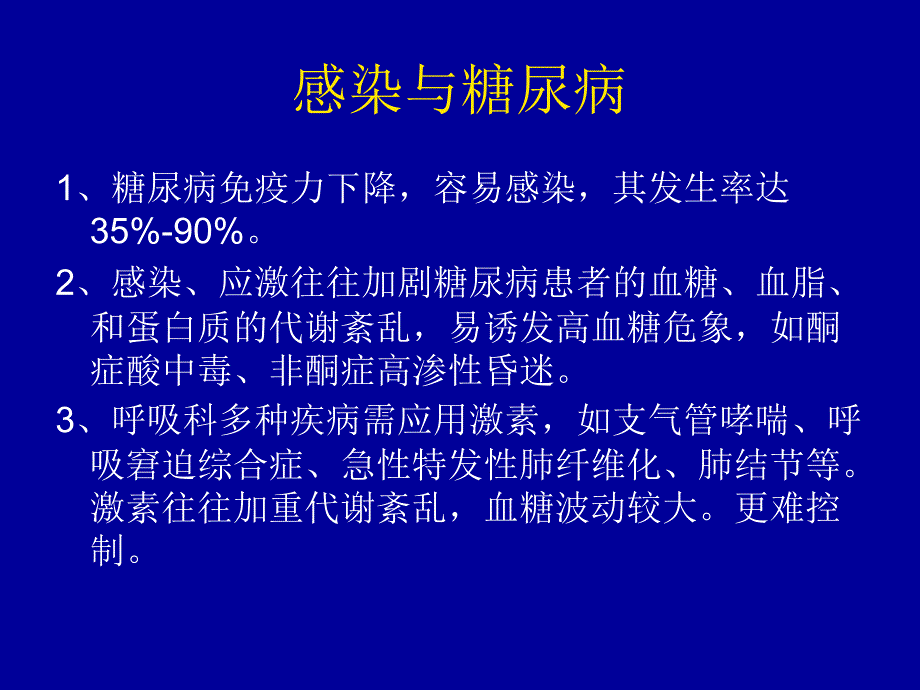 感染与糖尿病

1、糖尿病免疫力下降，容易感染，其发生率达35%-90%。

2、感染、应激往往加剧糖尿病患者的血糖、血脂、和蛋白质的代谢紊乱，易诱发高血糖危象，如酮症酸中毒、非酮症高渗性昏迷。

3、呼吸科多种疾病需应用激素，如支气管哮喘、呼吸窘迫综合症、急性特发性肺纤维化、肺结节等。激素往往加重代谢紊乱，血糖波动较大。更难控制。